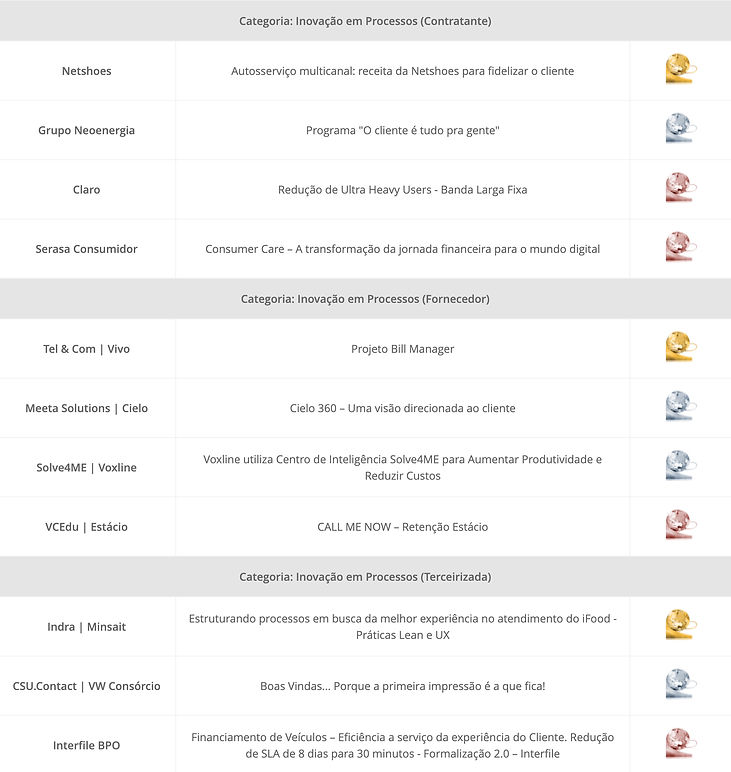 Categoria: Inovação em Processos (Contratante)

| | | |
|---|---|---|
| Netshoes | Autosserviço multicanal: receita da Netshoes para fidelizar o cliente | |
| Grupo Neoenergia | Programa "O cliente é tudo pra gente" | |
| Claro | Redução de Ultra Heavy Users - Banda Larga Fixa | |
| Serasa Consumidor | Consumer Care – A transformação da jornada financeira para o mundo digital | |

Categoria: Inovação em Processos (Fornecedor)

| | | |
|---|---|---|
| Tel & Com \| Vivo | Projeto Bill Manager | |
| Meeta Solutions \| Cielo | Cielo 360 – Uma visão direcionada ao cliente | |
| Solve4ME \| Voxline | Voxline utiliza Centro de Inteligência Solve4ME para Aumentar Produtividade e Reduzir Custos | |
| VCEdu \| Estácio | CALL ME NOW – Retenção Estácio | |

Categoria: Inovação em Processos (Terceirizada)

| | | |
|---|---|---|
| Indra \| Minsait | Estruturando processos em busca da melhor experiência no atendimento do iFood - Práticas Lean e UX | |
| CSU.Contact \| VW Consórcio | Boas Vindas... Porque a primeira impressão é a que fica! | |
| Interfile BPO | Financiamento de Veículos – Eficiência a serviço da experiência do Cliente. Redução de SLA de 8 dias para 30 minutos - Formalização 2.0 – Interfile | |